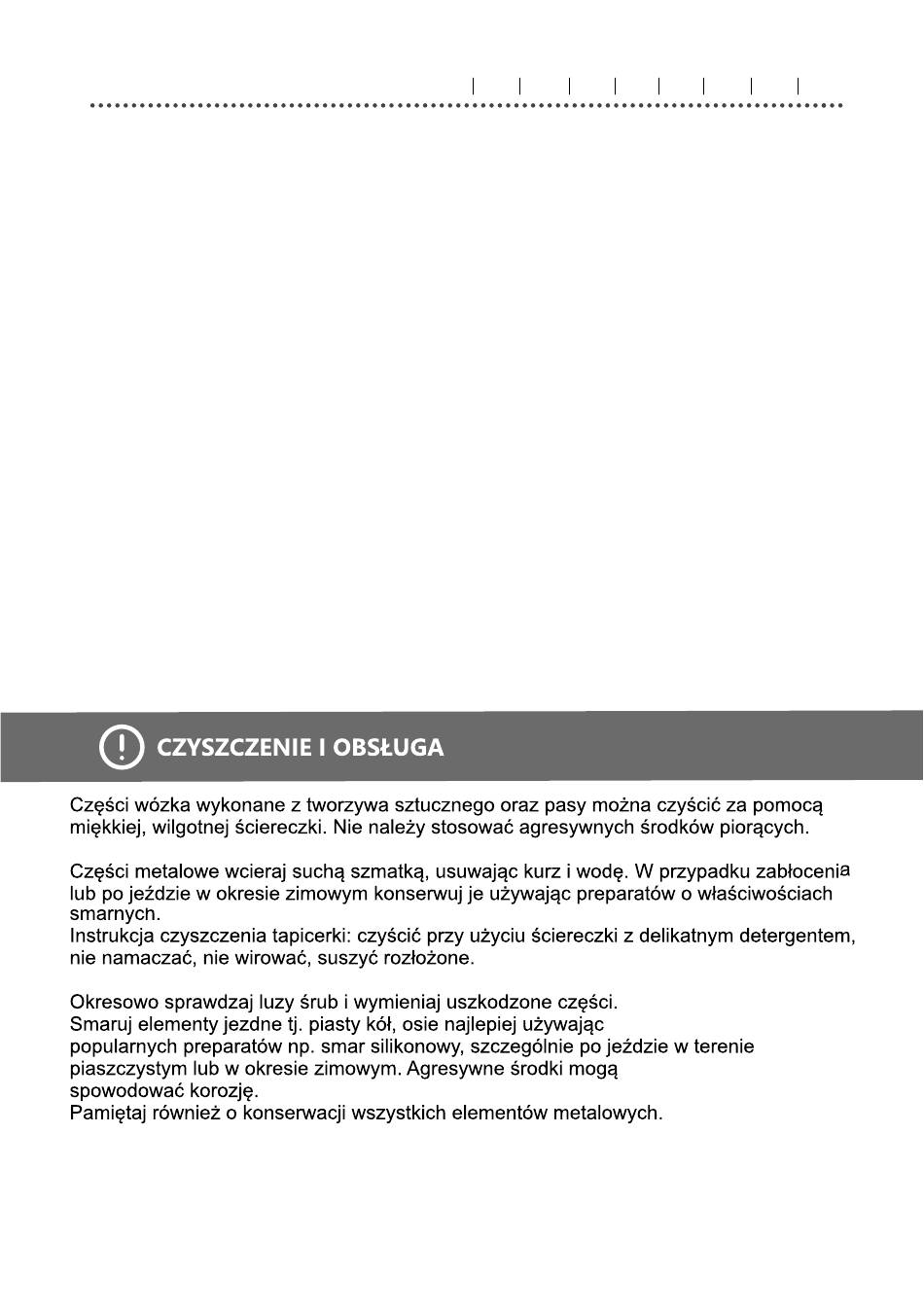 CZYSZCZENIE I OBSŁUGA

Części wózka wykonane z tworzywa sztucznego oraz pasy można czyścić za pomocą miękkiej, wilgotnej ściereczki. Nie należy stosować agresywnych środków piorących.

Części metalowe wcieraj suchą szmatką, usuwając kurz i wodę. W przypadku zabłocenia lub po jeździe w okresie zimowym konserwuj je używając preparatów o właściwościach smarnych.
Instrukcja czyszczenia tapicerki: czyścić przy użyciu ściereczki z delikatnym detergentem, nie namaczać, nie wirować, suszyć rozłożone.

Okresowo sprawdzaj luzy śrub i wymieniaj uszkodzone części.
Smaruj elementy jezdne tj. piasty kół, osie najlepiej używając popularnych preparatów np. smar silikonowy, szczególnie po jeździe w terenie piaszczystym lub w okresie zimowym. Agresywne środki mogą spowodować korozję.
Pamiętaj również o konserwacji wszystkich elementów metalowych.